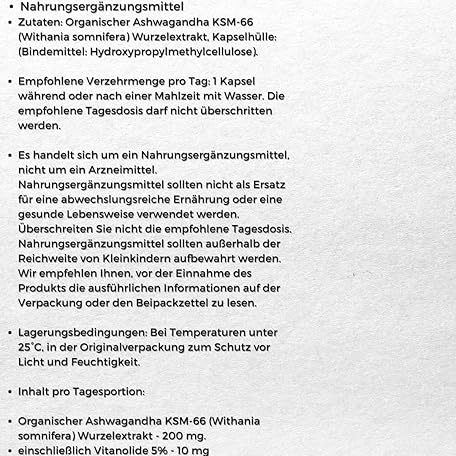 • Nahrungsergänzungsmittel
• Zutaten: Organischer Ashwagandha KSM-66 (Withania somnifera) Wurzelextrakt, Kapselhülle: (Bindemittel: Hydroxypropylmethylcellulose).

• Empfohlene Verzehrmenge pro Tag: 1 Kapsel während oder nach einer Mahlzeit mit Wasser. Die empfohlene Tagesdosis darf nicht überschritten werden.

• Es handelt sich um ein Nahrungsergänzungsmittel, nicht um ein Arzneimittel. Nahrungsergänzungsmittel sollten nicht als Ersatz für eine abwechslungsreiche Ernährung oder eine gesunde Lebensweise verwendet werden. Überschreiten Sie nicht die empfohlene Tagesdosis. Nahrungsergänzungsmittel sollten außerhalb der Reichweite von Kleinkindern aufbewahrt werden. Wir empfehlen Ihnen, vor der Einnahme des Produkts die ausführlichen Informationen auf der Verpackung oder den Beipackzettel zu lesen.

• Lagerungsbedingungen: Bei Temperaturen unter 25°C, in der Originalverpackung zum Schutz vor Licht und Feuchtigkeit.

• Inhalt pro Tagesportion:

• Organischer Ashwagandha KSM-66 (Withania somnifera) Wurzelextrakt - 200 mg.
• einschließlich Vitanolide 5% - 10 mg